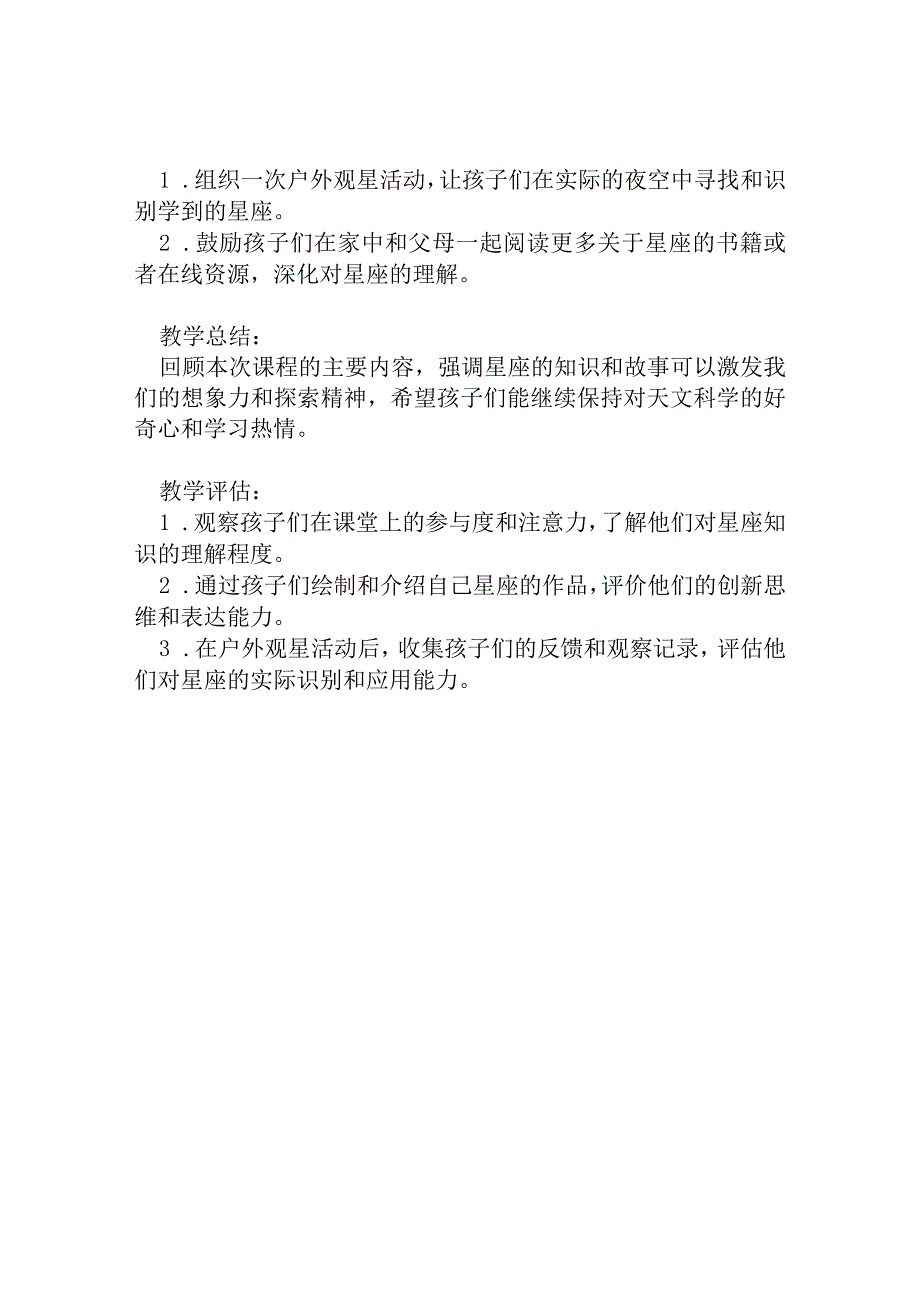 1．组织一次户外观星活动，让孩子们在实际的夜空中寻找和识别学到的星座。

2．鼓励孩子们在家中和父母一起阅读更多关于星座的书籍或者在线资源，深化对星座的理解。

教学总结：

回顾本次课程的主要内容，强调星座的知识和故事可以激发我们的想象力和探索精神，希望孩子们能继续保持对天文科学的好奇心和学习热情。

教学评估：

1．观察孩子们在课堂上的参与度和注意力，了解他们对星座知识的理解程度。

2．通过孩子们绘制和介绍自己星座的作品，评价他们的创新思维和表达能力。

3．在户外观星活动后，收集孩子们的反馈和观察记录，评估他们对星座的实际识别和应用能力。